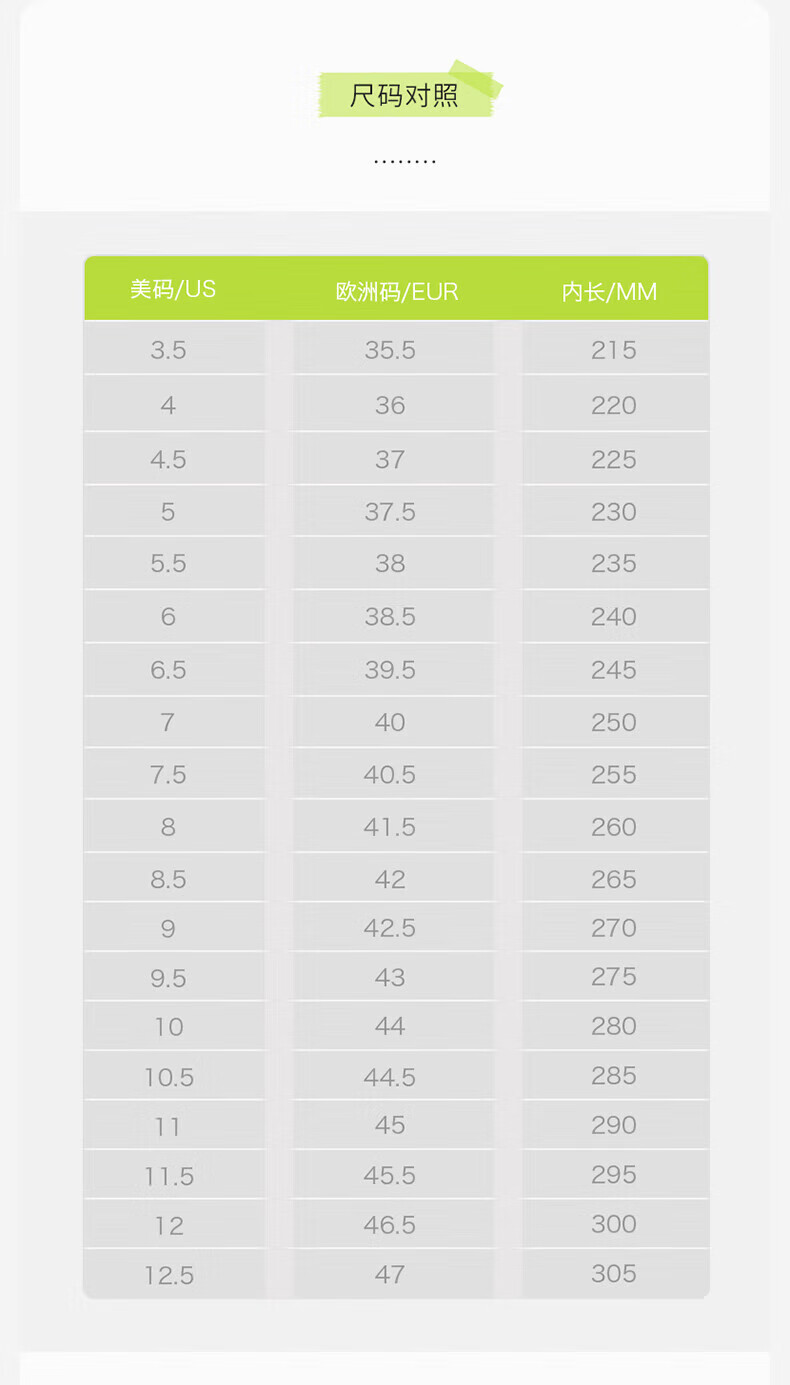 尺码对照

........

| 美码/US | 欧洲码/EUR | 内长/MM |
|---|---|---|
| 3.5 | 35.5 | 215 |
| 4 | 36 | 220 |
| 4.5 | 37 | 225 |
| 5 | 37.5 | 230 |
| 5.5 | 38 | 235 |
| 6 | 38.5 | 240 |
| 6.5 | 39.5 | 245 |
| 7 | 40 | 250 |
| 7.5 | 40.5 | 255 |
| 8 | 41.5 | 260 |
| 8.5 | 42 | 265 |
| 9 | 42.5 | 270 |
| 9.5 | 43 | 275 |
| 10 | 44 | 280 |
| 10.5 | 44.5 | 285 |
| 11 | 45 | 290 |
| 11.5 | 45.5 | 295 |
| 12 | 46.5 | 300 |
| 12.5 | 47 | 305 |